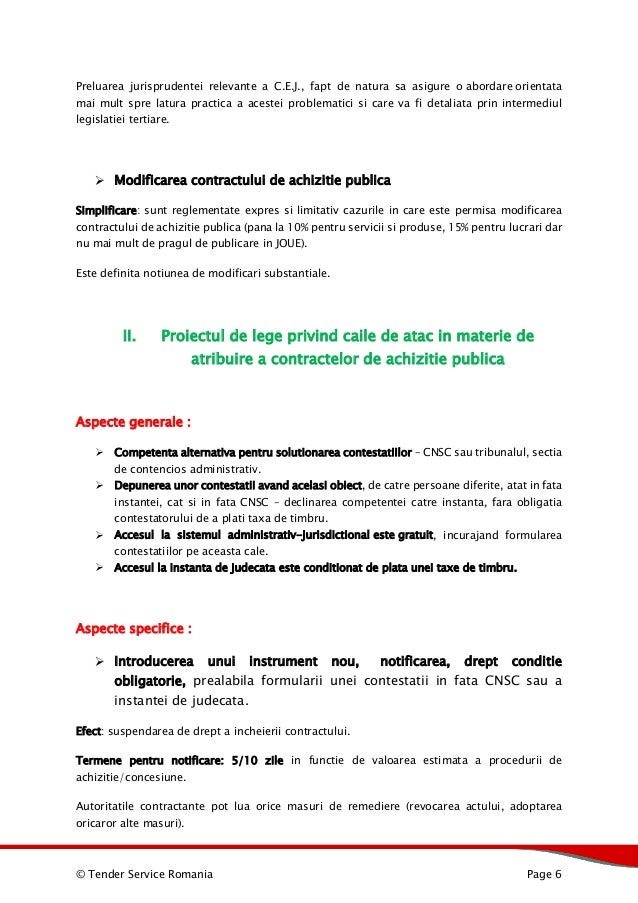 Preluarea jurisprudentei relevante a C.E.J., fapt de natura sa asigure o abordare orientata mai mult spre latura practica a acestei problematici si care va fi detaliata prin intermediul legislatiei tertiare.

➢ Modificarea contractului de achizitie publica

Simplificare: sunt reglementate expres si limitativ cazurile in care este permisa modificarea contractului de achizitie publica (pana la 10% pentru servicii si produse, 15% pentru lucrari dar nu mai mult de pragul de publicare in JOUE).

Este definita notiunea de modificari substantiale.

II. Proiectul de lege privind caile de atac in materie de atribuire a contractelor de achizitie publica

Aspecte generale :

➢ Competenta alternativa pentru solutionarea contestatiilor – CNSC sau tribunalul, sectia de contencios administrativ.
➢ Depunerea unor contestatii avand acelasi obiect, de catre persoane diferite, atat in fata instantei, cat si in fata CNSC – declinarea competentei catre instanta, fara obligatia contestatorului de a plati taxa de timbru.
➢ Accesul la sistemul administrativ-jurisdictional este gratuit, incurajand formularea contestatiilor pe aceasta cale.
➢ Accesul la instanta de judecata este conditionat de plata unei taxe de timbru.

Aspecte specifice :

➢ Introducerea unui instrument nou, notificarea, drept conditie obligatorie, prealabila formularii unei contestatii in fata CNSC sau a instantei de judecata.

Efect: suspendarea de drept a incheierii contractului.

Termene pentru notificare: 5/10 zile in functie de valoarea estimata a procedurii de achizitie/concesiune.

Autoritatile contractante pot lua orice masuri de remediere (revocarea actului, adoptarea oricaror alte masuri).

© Tender Service Romania Page 6